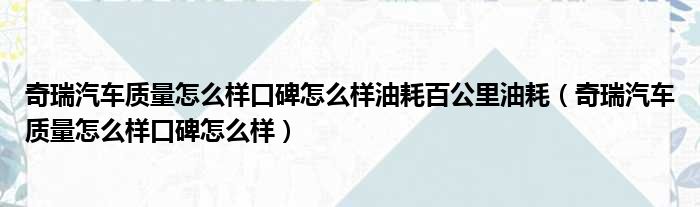 奇瑞汽车质量怎么样口碑怎么样油耗百公里油耗（奇瑞汽车质量怎么样口碑怎么样）